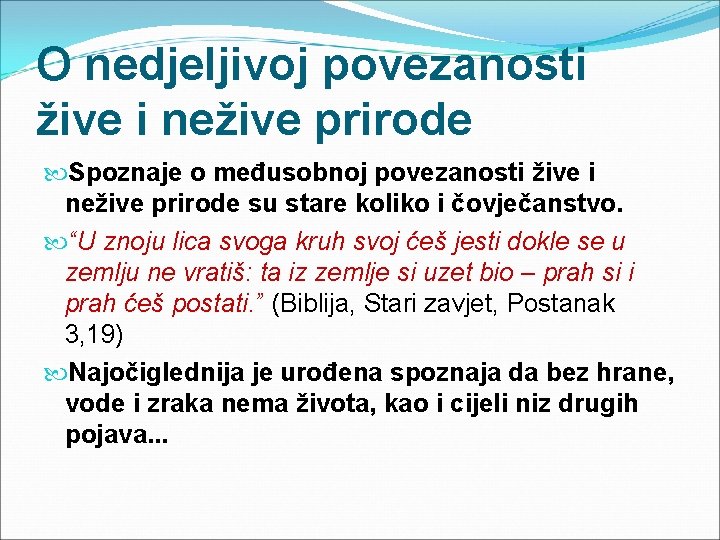 O nedjeljivoj povezanosti žive i nežive prirode

Spoznaje o međusobnoj povezanosti žive i nežive prirode su stare koliko i čovječanstvo.

“U znoju lica svoga kruh svoj ćeš jesti dokle se u zemlju ne vratiš: ta iz zemlje si uzet bio – prah si i prah ćeš postati.” (Biblija, Stari zavjet, Postanak 3,19)

Najočiglednija je urođena spoznaja da bez hrane, vode i zraka nema života, kao i cijeli niz drugih pojava...